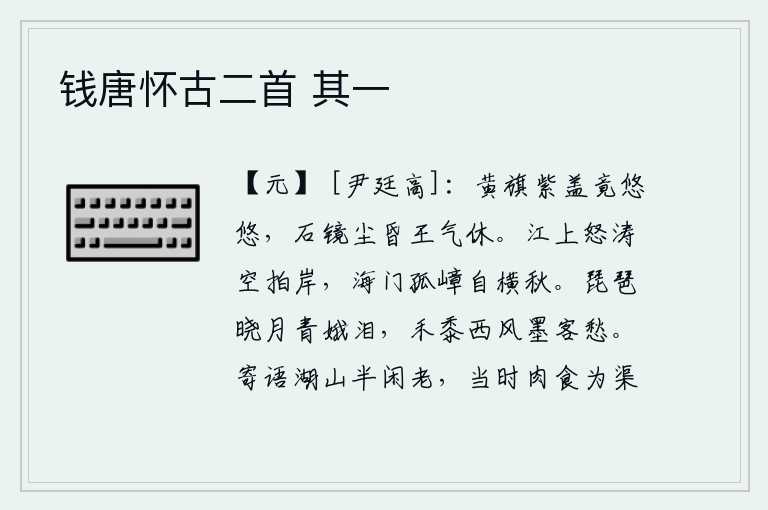 钱唐怀古二首 其一

【元】［尹廷高］：黄旗紫盖竟悠悠，石镜尘昏王气休。江上怒涛空拍岸，海门孤嶂自横秋。琵琶晓月青娥泪，禾黍西风墨客愁。寄语湖山半闲老，当时肉食为渠